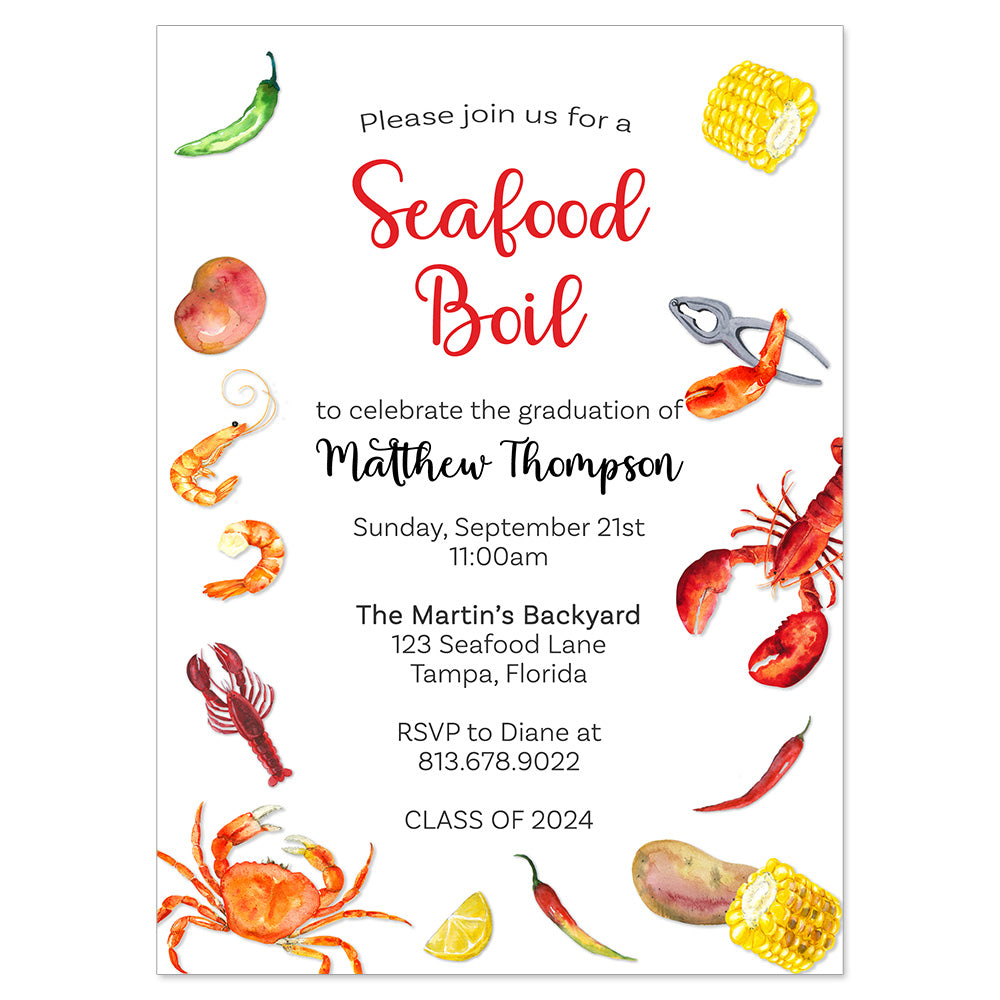 Please join us for a

Seafood Boil

to celebrate the graduation of

Matthew Thompson

Sunday, September 21st
11:00am

The Martin's Backyard
123 Seafood Lane
Tampa, Florida

RSVP to Diane at
813.678.9022

CLASS OF 2024